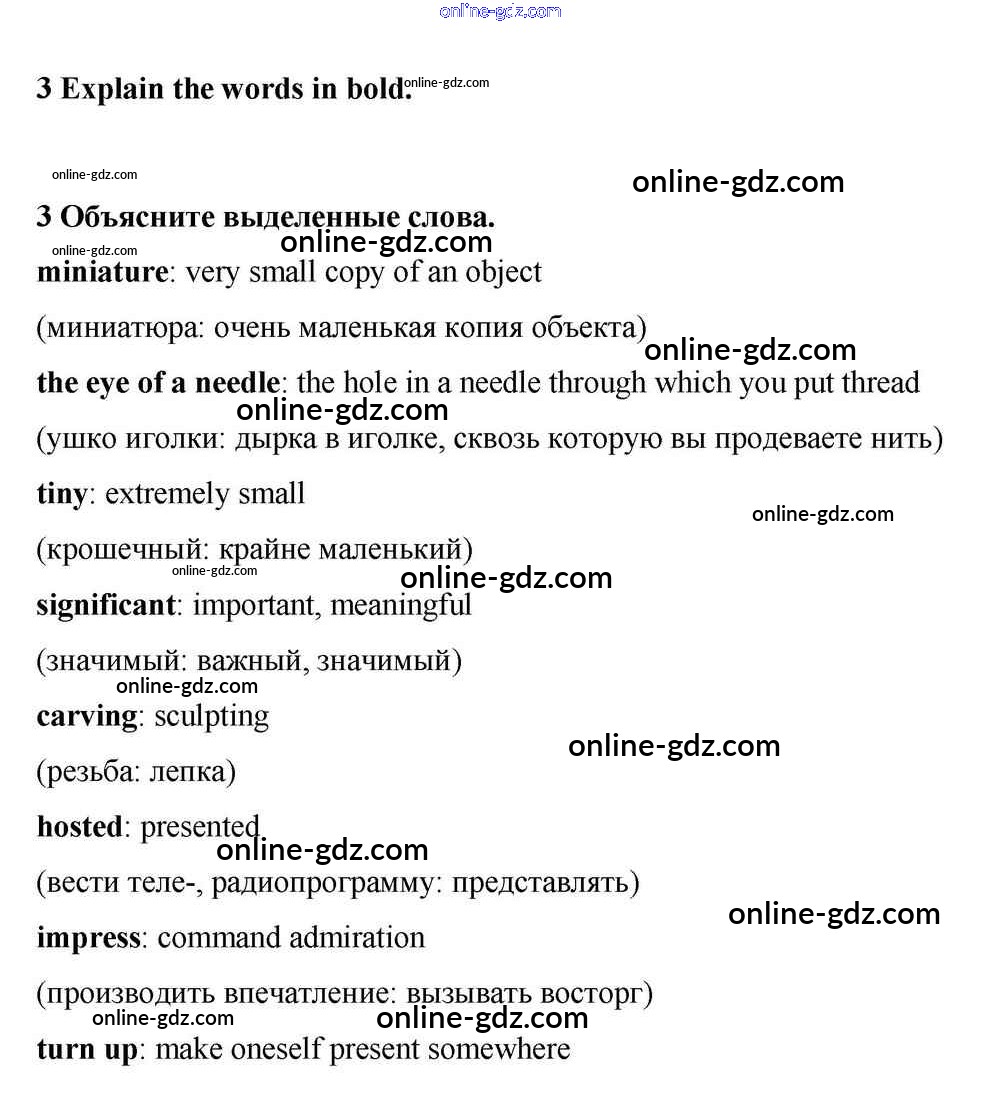 online-gdz.com

3 Explain the words in bold. online-gdz.com

online-gdz.com
online-gdz.com

3 Объясните выделенные слова.
online-gdz.com
online-gdz.com

miniature: very small copy of an object

(миниатюра: очень маленькая копия объекта)
online-gdz.com

the eye of a needle: the hole in a needle through which you put thread
online-gdz.com

(ушко иголки: дырка в иголке, сквозь которую вы продеваете нить)

tiny: extremely small
online-gdz.com

(крошечный: крайне маленький)
online-gdz.com
online-gdz.com

significant: important, meaningful

(значимый: важный, значимый)
online-gdz.com

carving: sculpting
online-gdz.com

(резьба: лепка)

hosted: presented
online-gdz.com

(вести теле-, радиопрограмму: представлять)
online-gdz.com

impress: command admiration

(производить впечатление: вызывать восторг)
online-gdz.com
online-gdz.com

turn up: make oneself present somewhere